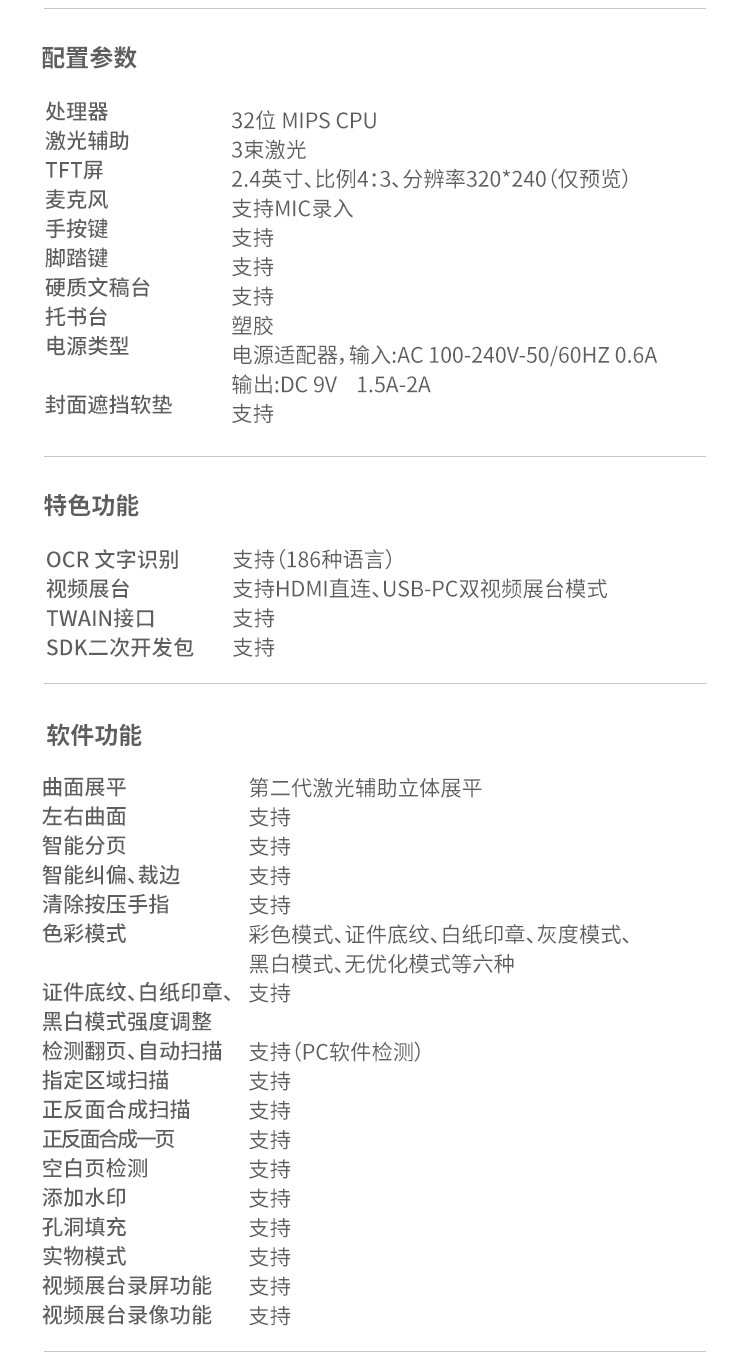 配置参数

处理器 32位 MIPS CPU
激光辅助 3束激光
TFT屏 2.4英寸、比例4:3、分辨率320*240(仅预览)
麦克风 支持MIC录入
手按键 支持
脚踏键 支持
硬质文稿台 支持
托书台 塑胶
电源类型 电源适配器,输入:AC 100-240V-50/60HZ 0.6A
输出:DC 9V 1.5A-2A
封面遮挡软垫 支持

特色功能

OCR 文字识别 支持(186种语言)
视频展台 支持HDMI直连、USB-PC双视频展台模式
TWAIN接口 支持
SDK二次开发包 支持

软件功能

曲面展平 第二代激光辅助立体展平
左右曲面 支持
智能分页 支持
智能纠偏、裁边 支持
清除按压手指 支持
色彩模式 彩色模式、证件底纹、白纸印章、灰度模式、黑白模式、无优化模式等六种
证件底纹、白纸印章、黑白模式强度调整 支持
检测翻页、自动扫描 支持(PC软件检测)
指定区域扫描 支持
正反面合成扫描 支持
正反面合成一页 支持
空白页检测 支持
添加水印 支持
孔洞填充 支持
实物模式 支持
视频展台录屏功能 支持
视频展台录像功能 支持